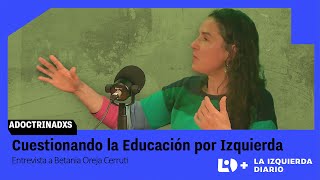 ADOCTRINADXS

Cuestionando la Educación por Izquierda

Entrevista a Betania Oreja Cerruti

LID + LA IZQUIERDA DIARIO